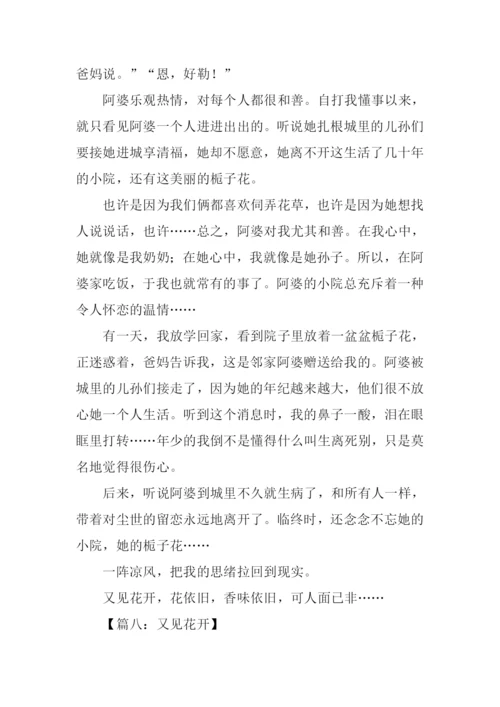 爸妈说。”“恩，好勒！”

阿婆乐观热情，对每个人都很和善。自打我懂事以来，就只看见阿婆一个人进进出出的。听说她扎根城里的儿孙们要接她进城享清福，她却不愿意，她离不开这生活了几十年的小院，还有这美丽的栀子花。

也许是因为我们俩都喜欢伺弄花草，也许是因为她想找人说说话，也许……总之，阿婆对我尤其和善。在我心中，她就像是我奶奶；在她心中，我就像是她孙子。所以，在阿婆家吃饭，于我也就常有的事了。阿婆的小院总充斥着一种令人怀恋的温情……

有一天，我放学回家，看到院子里放着一盆盆栀子花，正迷惑着，爸妈告诉我，这是邻家阿婆赠送给我的。阿婆被城里的儿孙们接走了，因为她的年纪越来越大，他们很不放心她一个人生活。听到这个消息时，我的鼻子一酸，泪在眼眶里打转……年少的我倒不是懂得什么叫生离死别，只是莫名地觉得很伤心。

后来，听说阿婆到城里不久就生病了，和所有人一样，带着对尘世的留恋永远地离开了。临终时，还念念不忘她的小院，她的栀子花……

一阵凉风，把我的思绪拉回到现实。

又见花开，花依旧，香味依旧，可人面已非……

【篇八：又见花开】